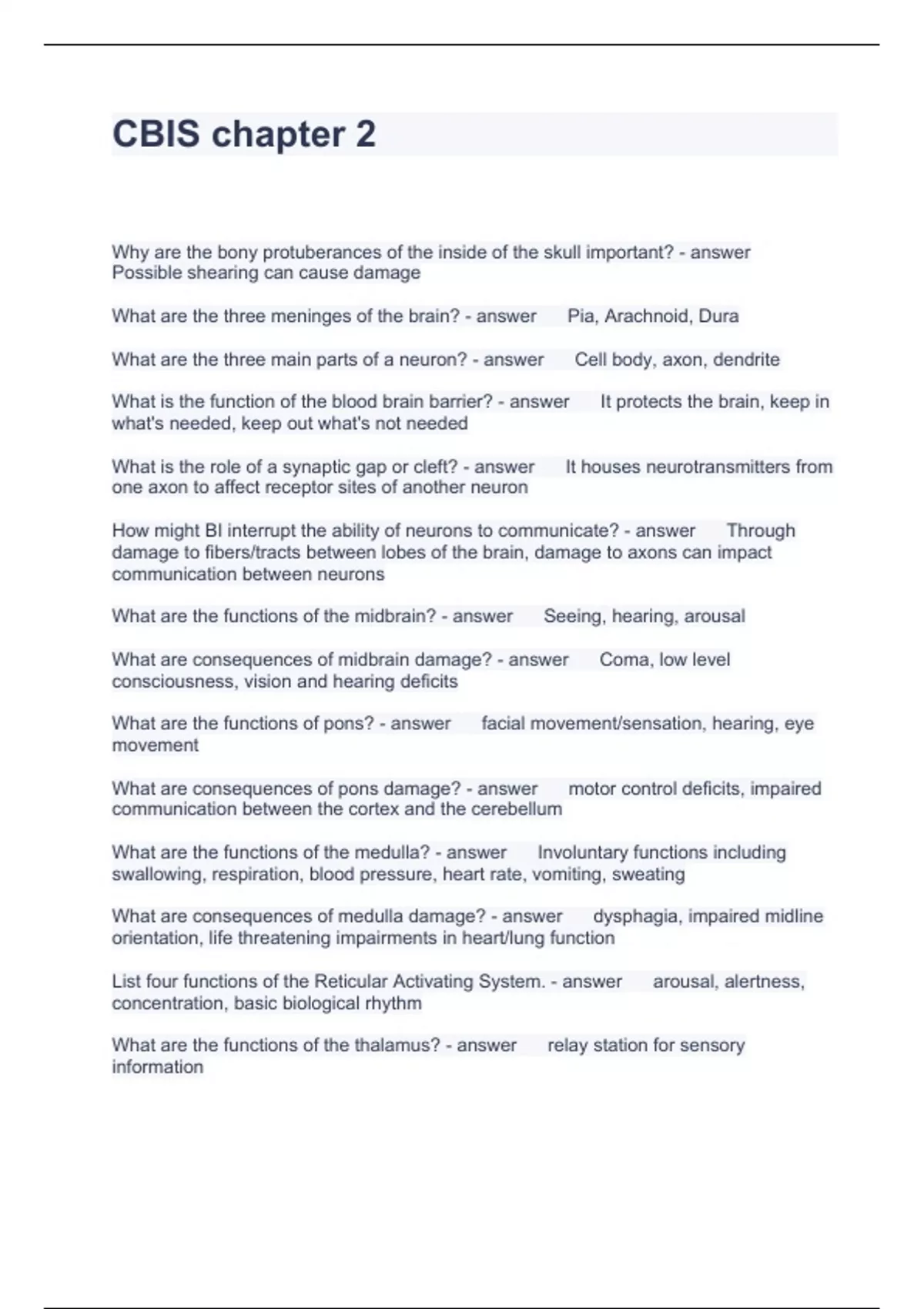 CBIS chapter 2

Why are the bony protuberances of the inside of the skull important? - answer Possible shearing can cause damage

What are the three meninges of the brain? - answer Pia, Arachnoid, Dura

What are the three main parts of a neuron? - answer Cell body, axon, dendrite

What is the function of the blood brain barrier? - answer It protects the brain, keep in what's needed, keep out what's not needed

What is the role of a synaptic gap or cleft? - answer It houses neurotransmitters from one axon to affect receptor sites of another neuron

How might BI interrupt the ability of neurons to communicate? - answer Through damage to fibers/tracts between lobes of the brain, damage to axons can impact communication between neurons

What are the functions of the midbrain? - answer Seeing, hearing, arousal

What are consequences of midbrain damage? - answer Coma, low level consciousness, vision and hearing deficits

What are the functions of pons? - answer facial movement/sensation, hearing, eye movement

What are consequences of pons damage? - answer motor control deficits, impaired communication between the cortex and the cerebellum

What are the functions of the medulla? - answer Involuntary functions including swallowing, respiration, blood pressure, heart rate, vomiting, sweating

What are consequences of medulla damage? - answer dysphagia, impaired midline orientation, life threatening impairments in heart/lung function

List four functions of the Reticular Activating System. - answer arousal, alertness, concentration, basic biological rhythm

What are the functions of the thalamus? - answer relay station for sensory information